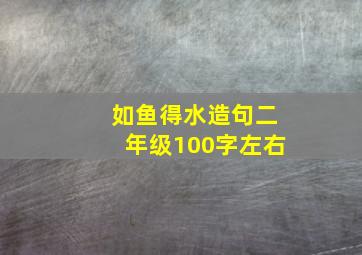 如鱼得水造句二年级100字左右